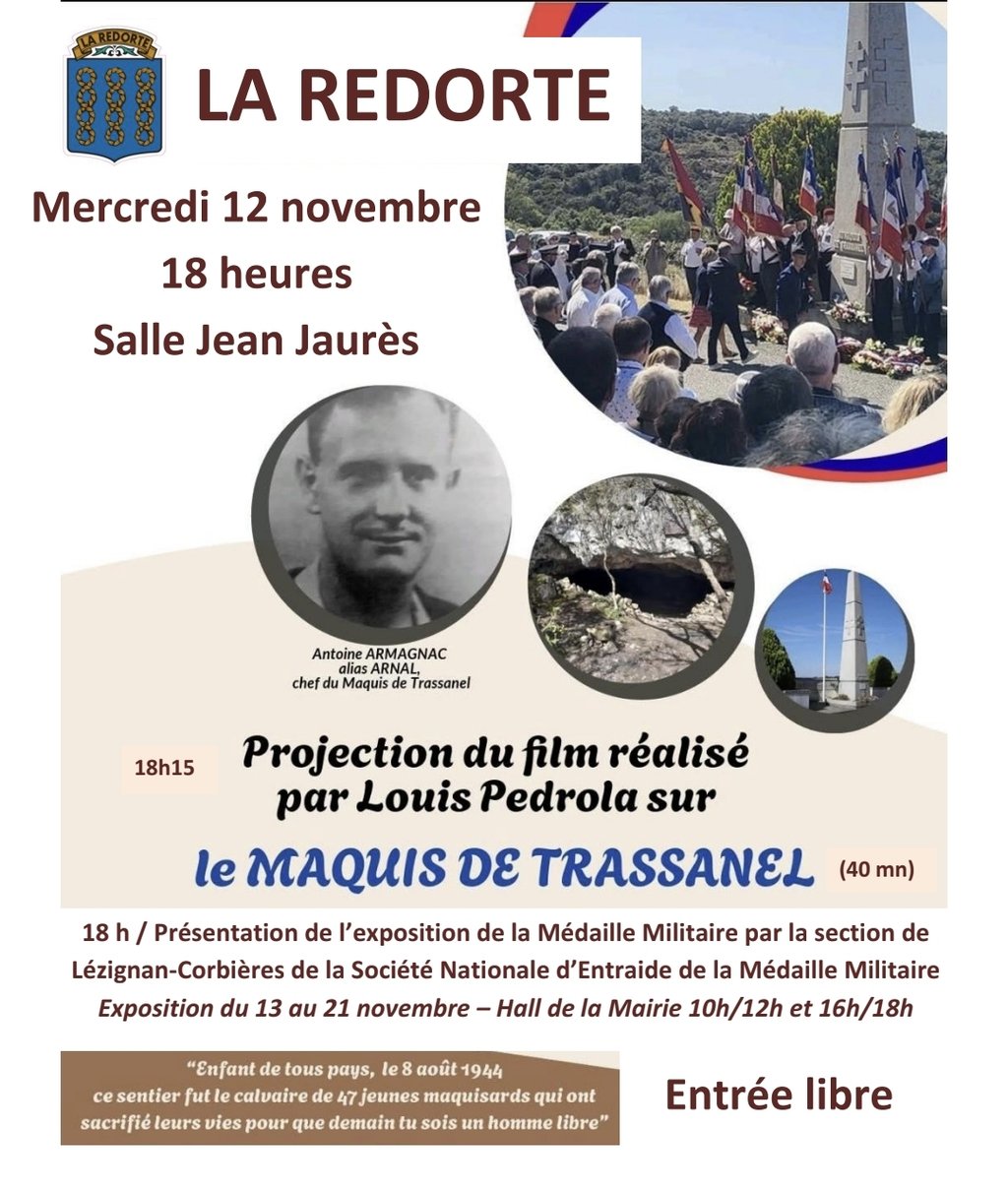 LA REDORTE

LA REDORTE

Mercredi 12 novembre
18 heures
Salle Jean Jaurès

Antoine ARMAGNAC
alias ARNAL,
chef du Maquis de Trassanel

18h15

Projection du film réalisé par Louis Pedrola sur

le MAQUIS DE TRASSANEL (40 mn)

18 h / Présentation de l'exposition de la Médaille Militaire par la section de Lézignan-Corbières de la Société Nationale d'Entraide de la Médaille Militaire
Exposition du 13 au 21 novembre – Hall de la Mairie 10h/12h et 16h/18h

"Enfant de tous pays, le 8 août 1944 ce sentier fut le calvaire de 47 jeunes maquisards qui ont sacrifié leurs vies pour que demain tu sois un homme libre"

Entrée libre